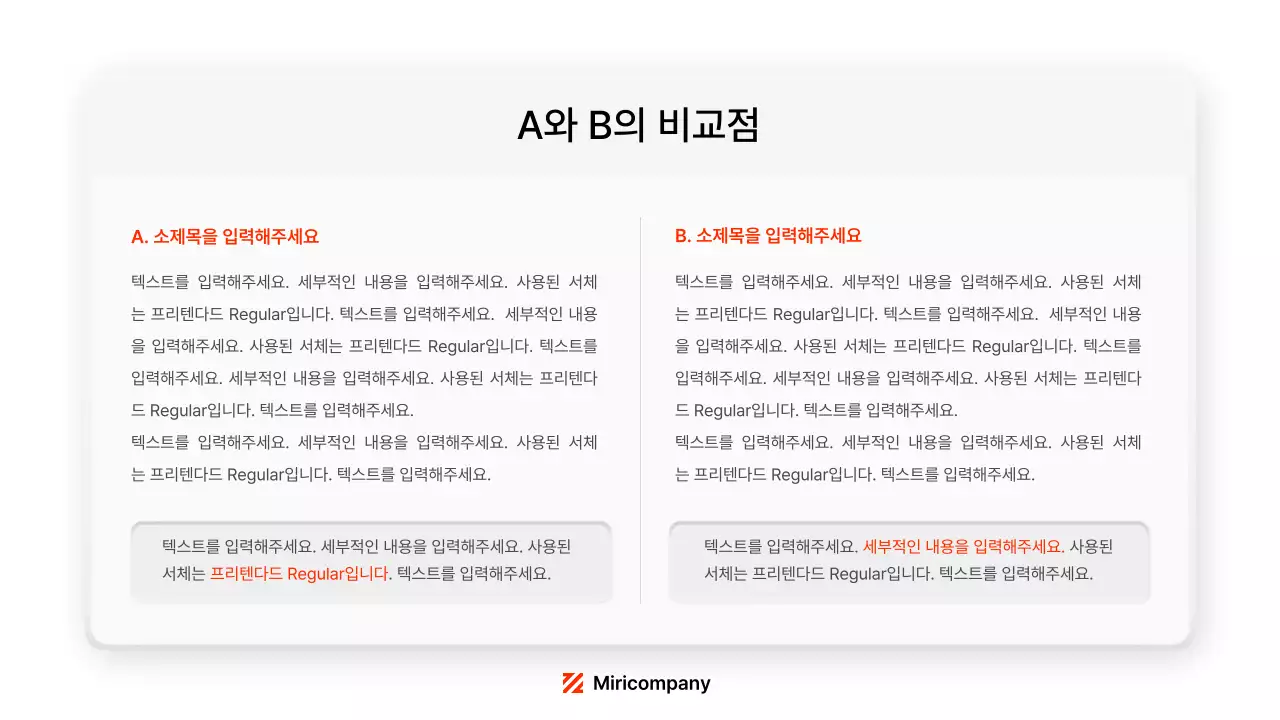 A와 B의 비교점

A. 소제목을 입력해주세요

텍스트를 입력해주세요. 세부적인 내용을 입력해주세요. 사용된 서체는 프리텐다드 Regular입니다. 텍스트를 입력해주세요. 세부적인 내용을 입력해주세요. 사용된 서체는 프리텐다드 Regular입니다. 텍스트를 입력해주세요. 세부적인 내용을 입력해주세요. 사용된 서체는 프리텐다드 Regular입니다. 텍스트를 입력해주세요.
텍스트를 입력해주세요. 세부적인 내용을 입력해주세요. 사용된 서체는 프리텐다드 Regular입니다. 텍스트를 입력해주세요.

텍스트를 입력해주세요. 세부적인 내용을 입력해주세요. 사용된 서체는 프리텐다드 Regular입니다. 텍스트를 입력해주세요.

B. 소제목을 입력해주세요

텍스트를 입력해주세요. 세부적인 내용을 입력해주세요. 사용된 서체는 프리텐다드 Regular입니다. 텍스트를 입력해주세요. 세부적인 내용을 입력해주세요. 사용된 서체는 프리텐다드 Regular입니다. 텍스트를 입력해주세요. 세부적인 내용을 입력해주세요. 사용된 서체는 프리텐다드 Regular입니다. 텍스트를 입력해주세요.
텍스트를 입력해주세요. 세부적인 내용을 입력해주세요. 사용된 서체는 프리텐다드 Regular입니다. 텍스트를 입력해주세요.

텍스트를 입력해주세요. 세부적인 내용을 입력해주세요. 사용된 서체는 프리텐다드 Regular입니다. 텍스트를 입력해주세요.

Miricompany